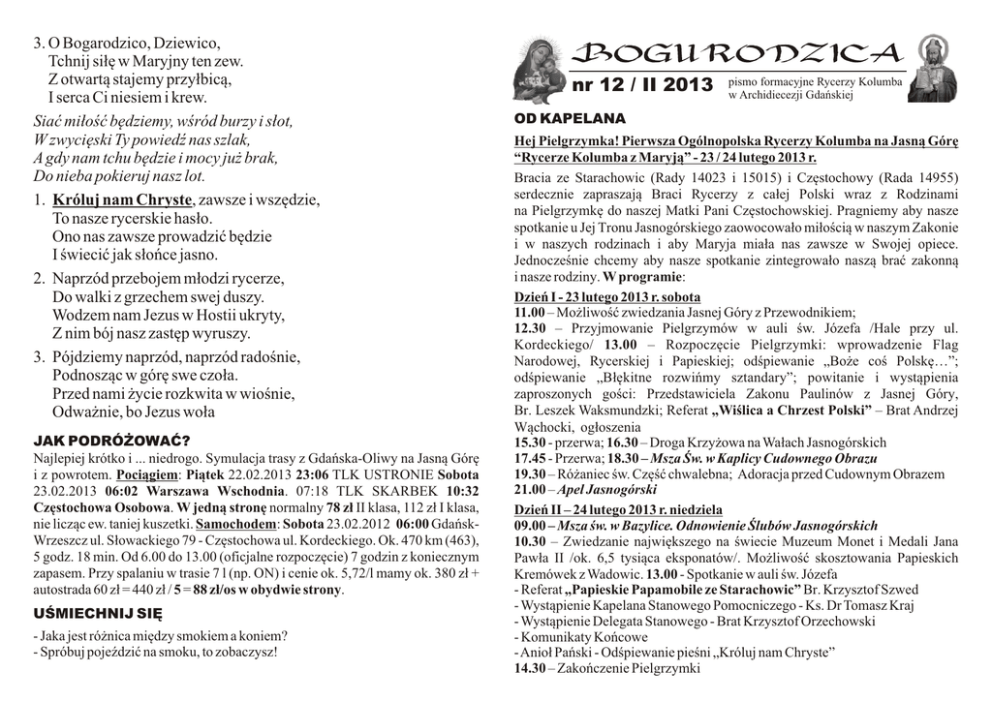 3. O Bogarodzico, Dziewico,
Tchnij siłę w Maryjny ten zew.
Z otwartą stajemy przyłbicą,
I serca Ci niesiem i krew.

Siać miłość będziemy, wśród burzy i słot,
W zwycięski Ty powiedź nas szlak,
A gdy nam tchu będzie i mocy już brak,
Do nieba pokieruj nasz lot.

1. Króluj nam Chryste, zawsze i wszędzie,
To nasze rycerskie hasło.
Ono nas zawsze prowadzić będzie
I świecić jak słońce jasno.

2. Naprzód przebojem młodzi rycerze,
Do walki z grzechem swej duszy.
Wodzem nam Jezus w Hostii ukryty,
Z nim bój nasz zastęp wyruszy.

3. Pójdziemy naprzód, naprzód radośnie,
Podnosząc w górę swe czoła.
Przed nami życie rozkwita w wiośnie,
Odważnie, bo Jezus woła

JAK PODRÓŻOWAĆ?
Najlepiej krótko i ... niedrogo. Symulacja trasy z Gdańska-Oliwy na Jasną Górę i z powrotem. Pociągiem: Piątek 22.02.2013 23:06 TLK USTRONIE Sobota 23.02.2013 06:02 Warszawa Wschodnia. 07:18 TLK SKARBEK 10:32 Częstochowa Osobowa. W jedną stronę normalny 78 zł II klasa, 112 zł I klasa, nie licząc ew. taniej kuszetki. Samochodem: Sobota 23.02.2012 06:00 Gdańsk-Wrzeszcz ul. Słowackiego 79 - Częstochowa ul. Kordeckiego. Ok. 470 km (463), 5 godz. 18 min. Od 6.00 do 13.00 (oficjalne rozpoczęcie) 7 godzin z koniecznym zapasem. Przy spalaniu w trasie 7 l (np. ON) i cenie ok. 5,72/l mamy ok. 380 zł + autostrada 60 zł = 440 zł / 5 = 88 zł/os w obydwie strony.

UŚMIECHNIJ SIĘ
- Jaka jest różnica między smokiem a koniem?
- Spróbuj pojeździć na smoku, to zobaczysz!

BOGURODZICA
nr 12 / II 2013
pismo formacyjne Rycerzy Kolumba w Archidiecezji Gdańskiej

OD KAPELANA
Hej Pielgrzymka! Pierwsza Ogólnopolska Rycerzy Kolumba na Jasną Górę "Rycerze Kolumba z Maryją" - 23 / 24 lutego 2013 r.
Bracia ze Starachowic (Rady 14023 i 15015) i Częstochowy (Rada 14955) serdecznie zapraszają Braci Rycerzy z całej Polski wraz z Rodzinami na Pielgrzymkę do naszej Matki Pani Częstochowskiej. Pragniemy aby nasze spotkanie u Jej Tronu Jasnogórskiego zaowocowało miłością w naszym Zakonie i w naszych rodzinach i aby Maryja miała nas zawsze w Swojej opiece. Jednocześnie chcemy aby nasze spotkanie zintegrowało naszą brać zakonną i nasze rodziny. W programie:
Dzień I - 23 lutego 2013 r. sobota
11.00 – Możliwość zwiedzania Jasnej Góry z Przewodnikiem;
12.30 – Przyjmowanie Pielgrzymów w auli św. Józefa /Hale przy ul. Kordeckiego/ 13.00 – Rozpoczęcie Pielgrzymki: wprowadzenie Flag Narodowej, Rycerskiej i Papieskiej; odśpiewanie „Boże coś Polskę…"; odśpiewanie „Błękitne rozwińmy sztandary"; powitanie i wystąpienia zaproszonych gości: Przedstawiciela Zakonu Paulinów z Jasnej Góry, Br. Leszek Waksmundzki; Referat „Wiślica a Chrzest Polski" – Brat Andrzej Wąchocki, ogłoszenia
15.30 - przerwa; 16.30 – Droga Krzyżowa na Wałach Jasnogórskich
17.45 - Przerwa; 18.30 – Msza Św. w Kaplicy Cudownego Obrazu
19.30 – Różaniec św. Część chwalebna; Adoracja przed Cudownym Obrazem
21.00 – Apel Jasnogórski
Dzień II – 24 lutego 2013 r. niedziela
09.00 – Msza św. w Bazylice. Odnowienie Ślubów Jasnogórskich
10.30 – Zwiedzanie największego na świecie Muzeum Monet i Medali Jana Pawła II /ok. 6,5 tysiąca eksponatów/. Możliwość skosztowania Papieskich Kremówek z Wadowic. 13.00 - Spotkanie w auli św. Józefa
- Referat „Papieskie Papamobile ze Starachowic" Br. Krzysztof Szwed
- Wystąpienie Kapelana Stanowego Pomocniczego - Ks. Dr Tomasz Kraj
- Wystąpienie Delegata Stanowego - Brat Krzysztof Orzechowski
- Komunikaty Końcowe
- Anioł Pański - Odśpiewanie pieśni „Króluj nam Chryste"
14.30 – Zakończenie Pielgrzymki